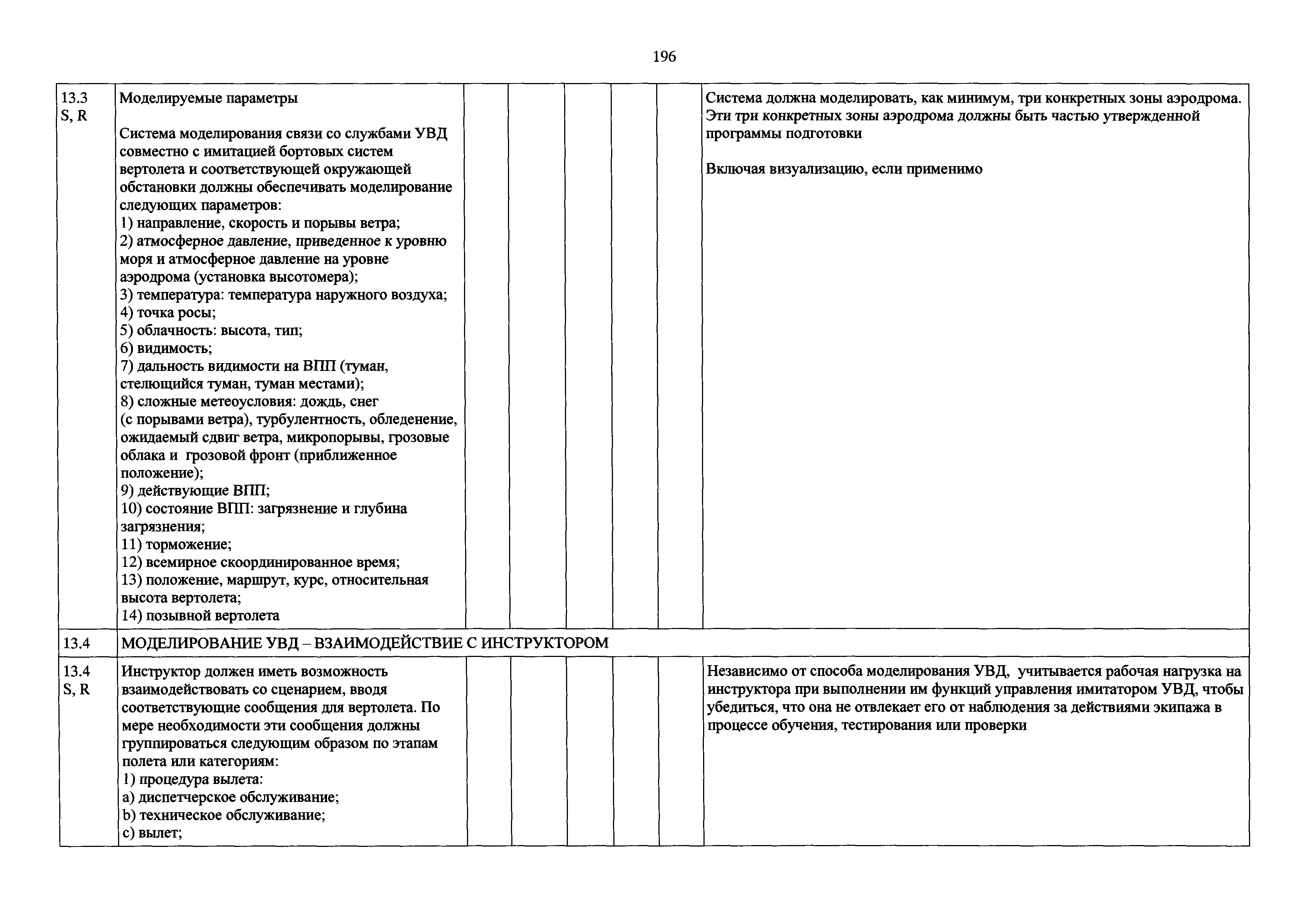 196

| | | | | | | | |
|---|---|---|---|---|---|---|---|
| 13.3 S, R | Моделируемые параметры<br><br>Система моделирования связи со службами УВД совместно с имитацией бортовых систем вертолета и соответствующей окружающей обстановки должны обеспечивать моделирование следующих параметров:<br>1) направление, скорость и порывы ветра;<br>2) атмосферное давление, приведенное к уровню моря и атмосферное давление на уровне аэродрома (установка высотомера);<br>3) температура: температура наружного воздуха;<br>4) точка росы;<br>5) облачность: высота, тип;<br>6) видимость;<br>7) дальность видимости на ВПП (туман, стелющийся туман, туман местами);<br>8) сложные метеоусловия: дождь, снег (с порывами ветра), турбулентность, обледенение, ожидаемый сдвиг ветра, микропорывы, грозовые облака и грозовой фронт (приближенное положение);<br>9) действующие ВПП;<br>10) состояние ВПП: загрязнение и глубина загрязнения;<br>11) торможение;<br>12) всемирное скоординированное время;<br>13) положение, маршрут, курс, относительная высота вертолета;<br>14) позывной вертолета | | | | | | Система должна моделировать, как минимум, три конкретных зоны аэродрома. Эти три конкретных зоны аэродрома должны быть частью утвержденной программы подготовки<br><br>Включая визуализацию, если применимо |
| 13.4 | МОДЕЛИРОВАНИЕ УВД – ВЗАИМОДЕЙСТВИЕ С ИНСТРУКТОРОМ | | | | | | |
| 13.4 S, R | Инструктор должен иметь возможность взаимодействовать со сценарием, вводя соответствующие сообщения для вертолета. По мере необходимости эти сообщения должны группироваться следующим образом по этапам полета или категориям:<br>1) процедура вылета:<br>a) диспетчерское обслуживание;<br>b) техническое обслуживание;<br>c) вылет; | | | | | | Независимо от способа моделирования УВД, учитывается рабочая нагрузка на инструктора при выполнении им функций управления имитатором УВД, чтобы убедиться, что она не отвлекает его от наблюдения за действиями экипажа в процессе обучения, тестирования или проверки |